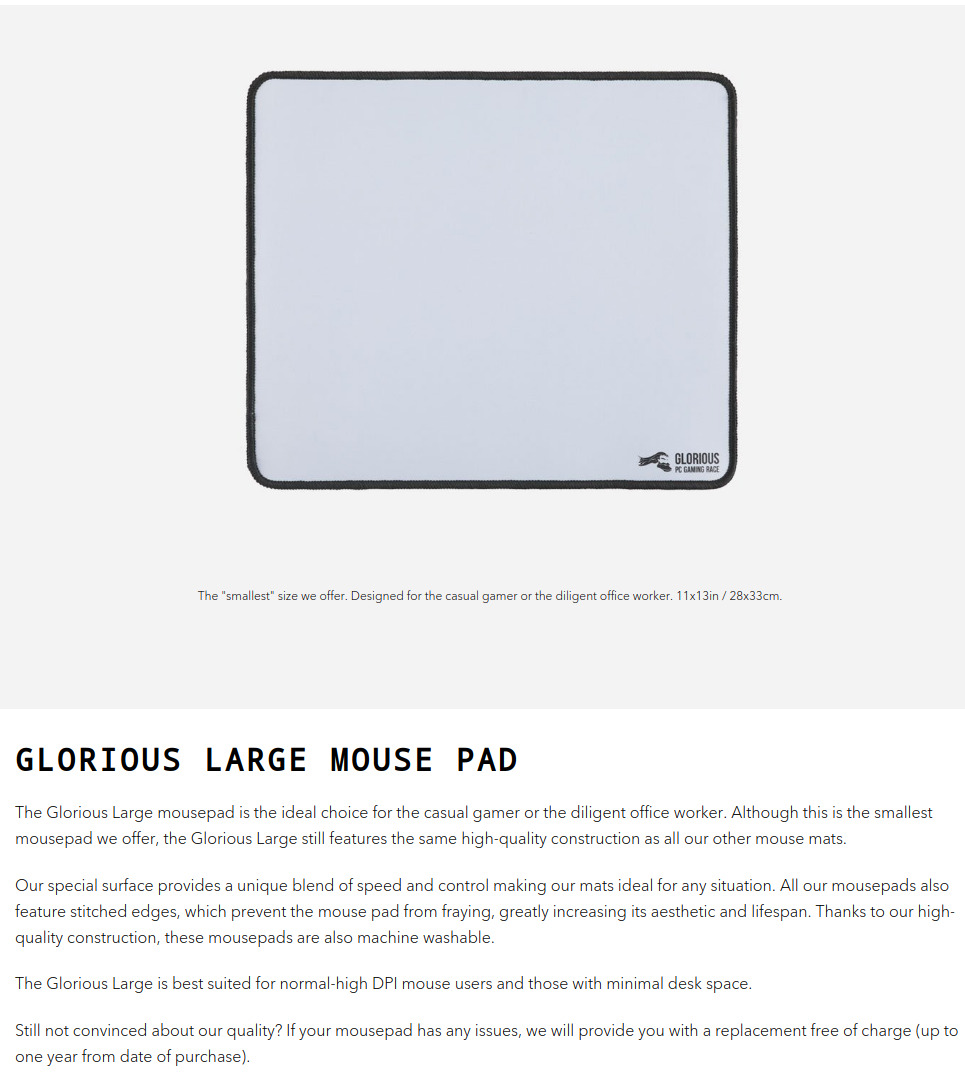 GLORIOUS
PC GAMING RACE

The "smallest" size we offer. Designed for the casual gamer or the diligent office worker. 11x13in / 28x33cm.

GLORIOUS LARGE MOUSE PAD

The Glorious Large mousepad is the ideal choice for the casual gamer or the diligent office worker. Although this is the smallest mousepad we offer, the Glorious Large still features the same high-quality construction as all our other mouse mats.

Our special surface provides a unique blend of speed and control making our mats ideal for any situation. All our mousepads also feature stitched edges, which prevent the mouse pad from fraying, greatly increasing its aesthetic and lifespan. Thanks to our high-quality construction, these mousepads are also machine washable.

The Glorious Large is best suited for normal-high DPI mouse users and those with minimal desk space.

Still not convinced about our quality? If your mousepad has any issues, we will provide you with a replacement free of charge (up to one year from date of purchase).